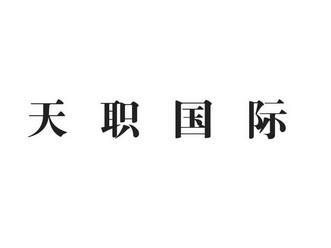 天职国际